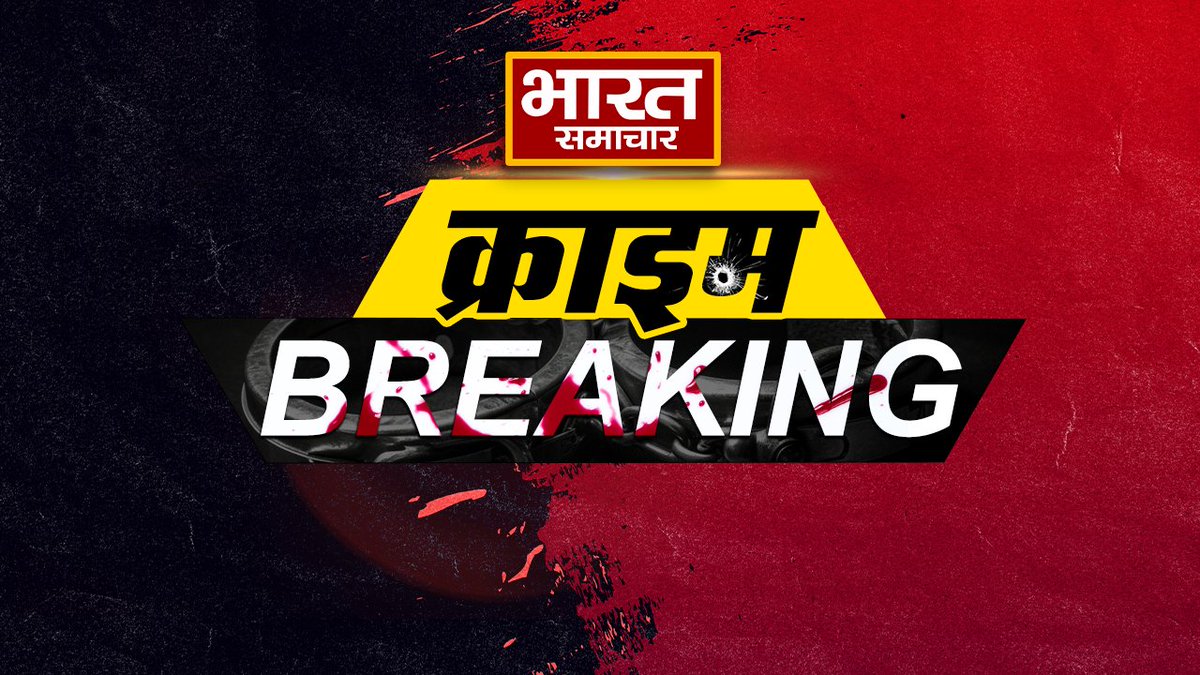 भारत
समाचार

क्राइम
BREAKING